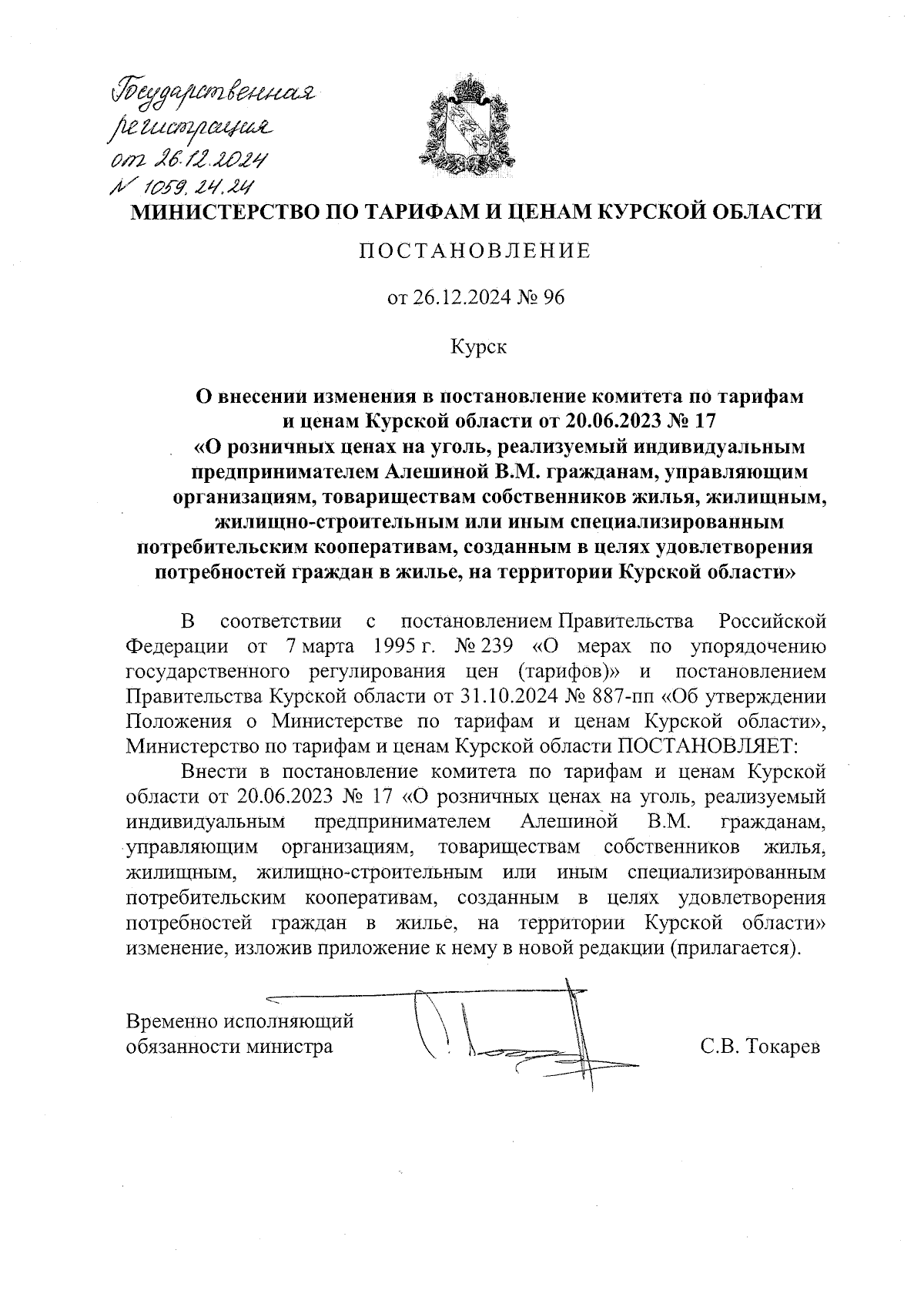 Государственная регистрация от 26.12.2024 № 1059.24.24

МИНИСТЕРСТВО ПО ТАРИФАМ И ЦЕНАМ КУРСКОЙ ОБЛАСТИ

ПОСТАНОВЛЕНИЕ

от 26.12.2024 № 96

Курск

О внесении изменения в постановление комитета по тарифам и ценам Курской области от 20.06.2023 № 17 «О розничных ценах на уголь, реализуемый индивидуальным предпринимателем Алешиной В.М. гражданам, управляющим организациям, товариществам собственников жилья, жилищным, жилищно-строительным или иным специализированным потребительским кооперативам, созданным в целях удовлетворения потребностей граждан в жилье, на территории Курской области»

В соответствии с постановлением Правительства Российской Федерации от 7 марта 1995 г. № 239 «О мерах по упорядочению государственного регулирования цен (тарифов)» и постановлением Правительства Курской области от 31.10.2024 № 887-пп «Об утверждении Положения о Министерстве по тарифам и ценам Курской области», Министерство по тарифам и ценам Курской области ПОСТАНОВЛЯЕТ:

Внести в постановление комитета по тарифам и ценам Курской области от 20.06.2023 № 17 «О розничных ценах на уголь, реализуемый индивидуальным предпринимателем Алешиной В.М. гражданам, управляющим организациям, товариществам собственников жилья, жилищным, жилищно-строительным или иным специализированным потребительским кооперативам, созданным в целях удовлетворения потребностей граждан в жилье, на территории Курской области» изменение, изложив приложение к нему в новой редакции (прилагается).

Временно исполняющий обязанности министра С.В. Токарев